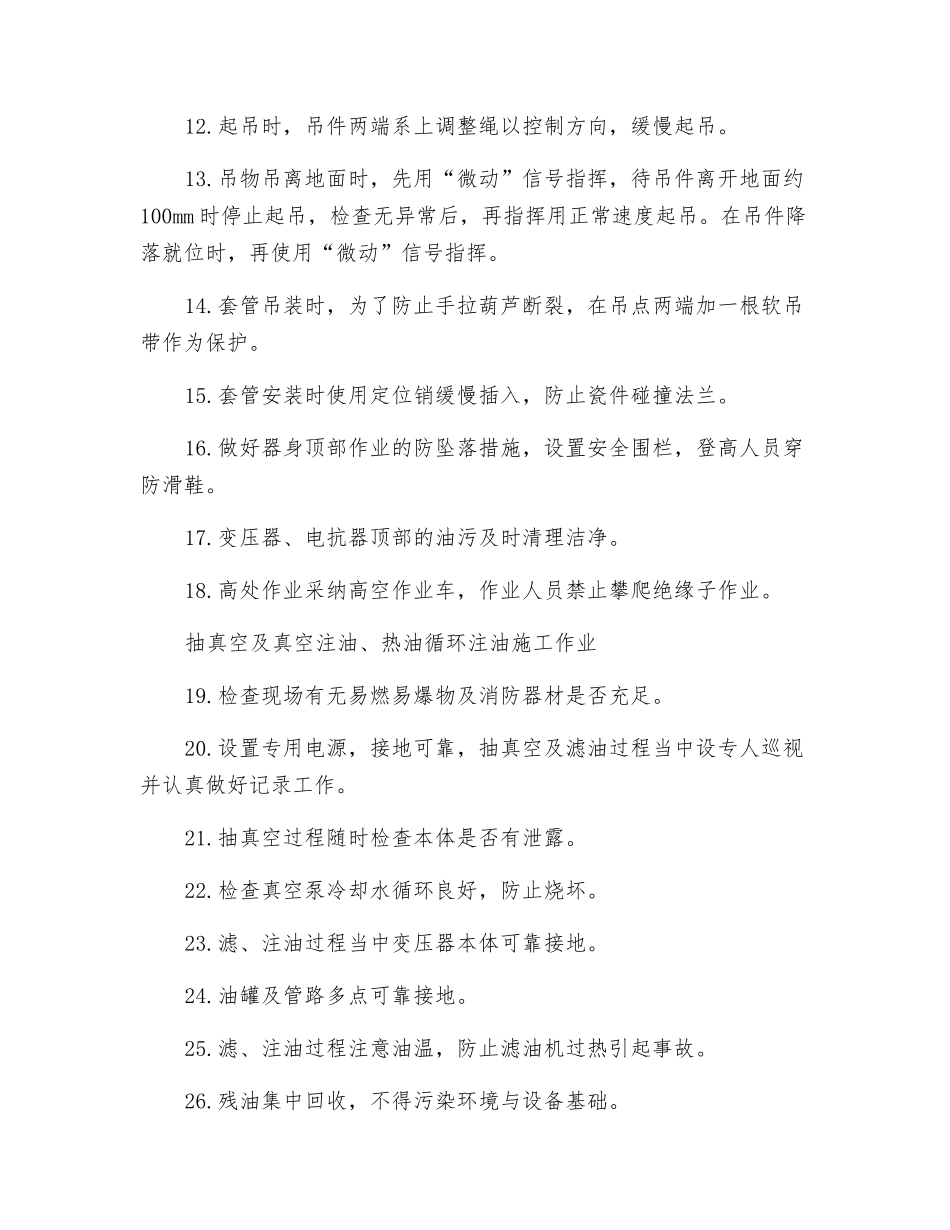 12.起吊时，吊件两端系上调整绳以控制方向，缓慢起吊。

13.吊物吊离地面时，先用“微动”信号指挥，待吊件离开地面约100mm时停止起吊，检查无异常后，再指挥用正常速度起吊。在吊件降落就位时，再使用“微动”信号指挥。

14.套管吊装时，为了防止手拉葫芦断裂，在吊点两端加一根软吊带作为保护。

15.套管安装时使用定位销缓慢插入，防止瓷件碰撞法兰。

16.做好器身顶部作业的防坠落措施，设置安全围栏，登高人员穿防滑鞋。

17.变压器、电抗器顶部的油污及时清理洁净。

18.高处作业采纳高空作业车，作业人员禁止攀爬绝缘子作业。

抽真空及真空注油、热油循环注油施工作业

19.检查现场有无易燃易爆物及消防器材是否充足。

20.设置专用电源，接地可靠，抽真空及滤油过程当中设专人巡视并认真做好记录工作。

21.抽真空过程随时检查本体是否有泄露。

22.检查真空泵冷却水循环良好，防止烧坏。

23.滤、注油过程当中变压器本体可靠接地。

24.油罐及管路多点可靠接地。

25.滤、注油过程注意油温，防止滤油机过热引起事故。

26.残油集中回收，不得污染环境与设备基础。